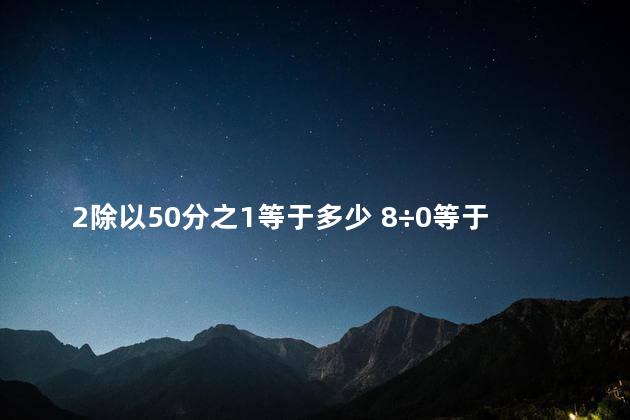 2除以50分之1等于多少 8÷0等于